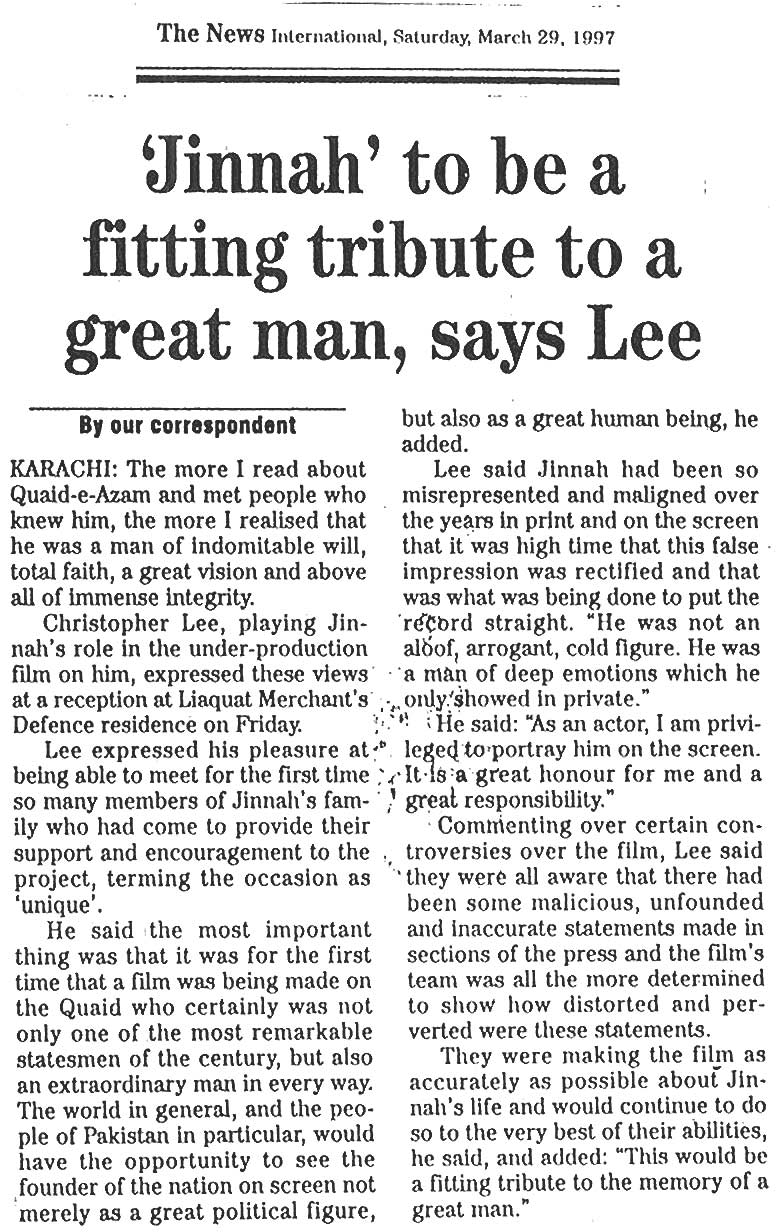 The News International, Saturday, March 29, 1997

'Jinnah' to be a fitting tribute to a great man, says Lee

By our correspondent

KARACHI: The more I read about Quaid-e-Azam and met people who knew him, the more I realised that he was a man of indomitable will, total faith, a great vision and above all of immense integrity.

Christopher Lee, playing Jinnah's role in the under-production film on him, expressed these views at a reception at Liaquat Merchant's Defence residence on Friday.

Lee expressed his pleasure at being able to meet for the first time so many members of Jinnah's family who had come to provide their support and encouragement to the project, terming the occasion as 'unique'.

He said the most important thing was that it was for the first time that a film was being made on the Quaid who certainly was not only one of the most remarkable statesmen of the century, but also an extraordinary man in every way. The world in general, and the people of Pakistan in particular, would have the opportunity to see the founder of the nation on screen not merely as a great political figure, but also as a great human being, he added.

Lee said Jinnah had been so misrepresented and maligned over the years in print and on the screen that it was high time that this false impression was rectified and that was what was being done to put the record straight. "He was not an aloof, arrogant, cold figure. He was a man of deep emotions which he only showed in private."

He said: "As an actor, I am privileged to portray him on the screen. It is a great honour for me and a great responsibility."

Commenting over certain controversies over the film, Lee said they were all aware that there had been some malicious, unfounded and inaccurate statements made in sections of the press and the film's team was all the more determined to show how distorted and perverted were these statements.

They were making the film as accurately as possible about Jinnah's life and would continue to do so to the very best of their abilities, he said, and added: "This would be a fitting tribute to the memory of a great man."